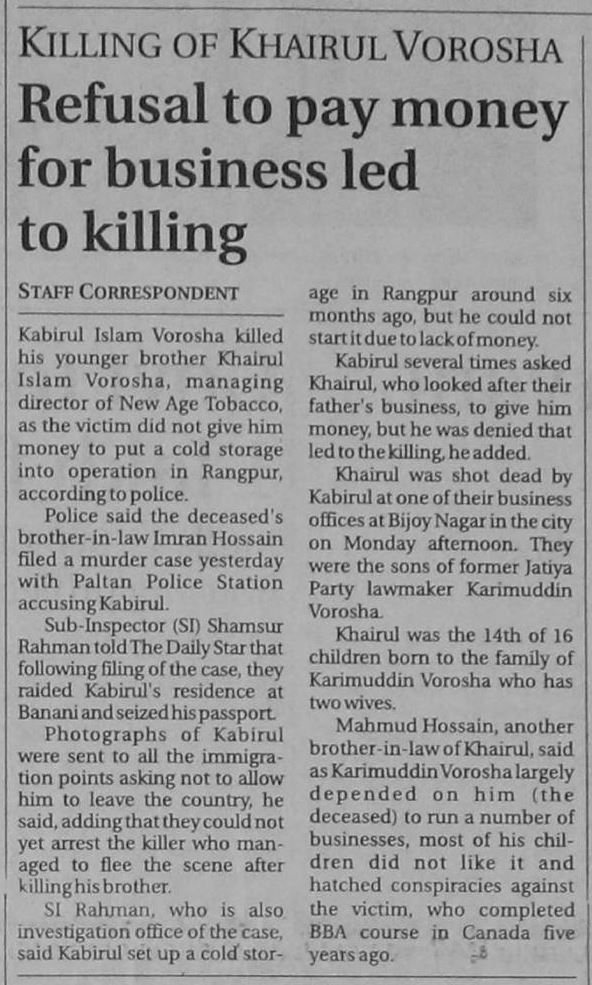 KILLING OF KHAIRUL VOROSHA

Refusal to pay money for business led to killing

STAFF CORRESPONDENT

Kabirul Islam Vorosha killed his younger brother Khairul Islam Vorosha, managing director of New Age Tobacco, as the victim did not give him money to put a cold storage into operation in Rangpur, according to police.

Police said the deceased's brother-in-law Imran Hossain filed a murder case yesterday with Paltan Police Station accusing Kabirul.

Sub-Inspector (SI) Shamsur Rahman told The Daily Star that following filing of the case, they raided Kabirul's residence at Banani and seized his passport.

Photographs of Kabirul were sent to all the immigration points asking not to allow him to leave the country, he said, adding that they could not yet arrest the killer who managed to flee the scene after killing his brother.

SI Rahman, who is also investigation office of the case, said Kabirul set up a cold storage in Rangpur around six months ago, but he could not start it due to lack of money.

Kabirul several times asked Khairul, who looked after their father's business, to give him money, but he was denied that led to the killing, he added.

Khairul was shot dead by Kabirul at one of their business offices at Bijoy Nagar in the city on Monday afternoon. They were the sons of former Jatiya Party lawmaker Karimuddin Vorosha.

Khairul was the 14th of 16 children born to the family of Karimuddin Vorosha who has two wives.

Mahmud Hossain, another brother-in-law of Khairul, said as Karimuddin Vorosha largely depended on him (the deceased) to run a number of businesses, most of his children did not like it and hatched conspiracies against the victim, who completed BBA course in Canada five years ago.